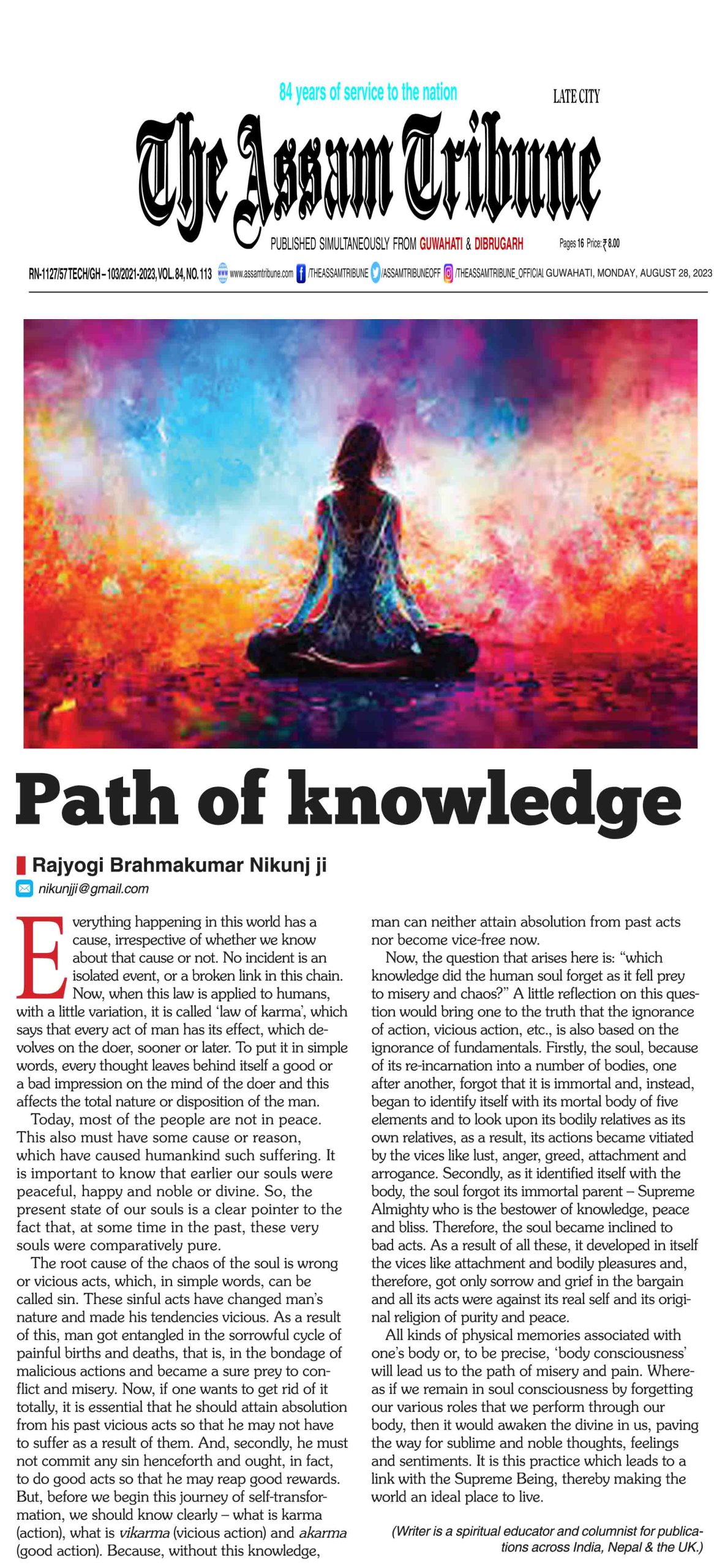 84 years of service to the nation

LATE CITY

The Assam Tribune

PUBLISHED SIMULTANEOUSLY FROM GUWAHATI & DIBRUGARH

Pages 16 Price: ₹ 8.00

RN-1127/57 TECH/GH – 103/2021-2023, VOL. 84, NO. 113 www.assamtribune.com /THEASSAMTRIBUNE /ASSAMTRIBUNEOFF /THEASSAMTRIBUNE_OFFICIAL GUWAHATI, MONDAY, AUGUST 28, 2023

Path of knowledge

Rajyogi Brahmakumar Nikunj ji

nikunjji@gmail.com

Everything happening in this world has a cause, irrespective of whether we know about that cause or not. No incident is an isolated event, or a broken link in this chain.

Now, when this law is applied to humans, with a little variation, it is called 'law of karma', which says that every act of man has its effect, which devolves on the doer, sooner or later. To put it in simple words, every thought leaves behind itself a good or a bad impression on the mind of the doer and this affects the total nature or disposition of the man.

Today, most of the people are not in peace. This also must have some cause or reason, which have caused humankind such suffering. It is important to know that earlier our souls were peaceful, happy and noble or divine. So, the present state of our souls is a clear pointer to the fact that, at some time in the past, these very souls were comparatively pure.

The root cause of the chaos of the soul is wrong or vicious acts, which, in simple words, can be called sin. These sinful acts have changed man's nature and made his tendencies vicious. As a result of this, man got entangled in the sorrowful cycle of painful births and deaths, that is, in the bondage of malicious actions and became a sure prey to conflict and misery. Now, if one wants to get rid of it totally, it is essential that he should attain absolution from his past vicious acts so that he may not have to suffer as a result of them. And, secondly, he must not commit any sin henceforth and ought, in fact, to do good acts so that he may reap good rewards. But, before we begin this journey of self-transformation, we should know clearly – what is karma (action), what is vikarma (vicious action) and akarma (good action). Because, without this knowledge, man can neither attain absolution from past acts nor become vice-free now.

Now, the question that arises here is: "which knowledge did the human soul forget as it fell prey to misery and chaos?" A little reflection on this question would bring one to the truth that the ignorance of action, vicious action, etc., is also based on the ignorance of fundamentals. Firstly, the soul, because of its re-incarnation into a number of bodies, one after another, forgot that it is immortal and, instead, began to identify itself with its mortal body of five elements and to look upon its bodily relatives as its own relatives, as a result, its actions became vitiated by the vices like lust, anger, greed, attachment and arrogance. Secondly, as it identified itself with the body, the soul forgot its immortal parent – Supreme Almighty who is the bestower of knowledge, peace and bliss. Therefore, the soul became inclined to bad acts. As a result of all these, it developed in itself the vices like attachment and bodily pleasures and, therefore, got only sorrow and grief in the bargain and all its acts were against its real self and its original religion of purity and peace.

All kinds of physical memories associated with one's body or, to be precise, 'body consciousness' will lead us to the path of misery and pain. Whereas if we remain in soul consciousness by forgetting our various roles that we perform through our body, then it would awaken the divine in us, paving the way for sublime and noble thoughts, feelings and sentiments. It is this practice which leads to a link with the Supreme Being, thereby making the world an ideal place to live.

(Writer is a spiritual educator and columnist for publications across India, Nepal & the UK.)